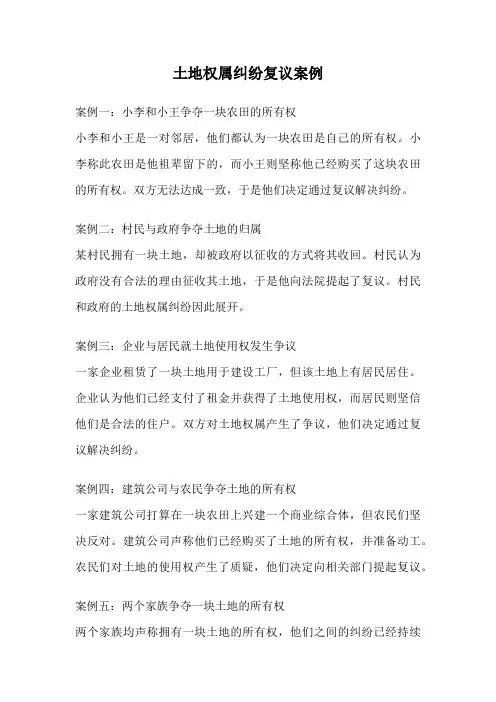 土地权属纠纷复议案例

案例一：小李和小王争夺一块农田的所有权
小李和小王是一对邻居，他们都认为一块农田是自己的所有权。小李称此农田是他祖辈留下的，而小王则坚称他已经购买了这块农田的所有权。双方无法达成一致，于是他们决定通过复议解决纠纷。

案例二：村民与政府争夺土地的归属
某村民拥有一块土地，却被政府以征收的方式将其收回。村民认为政府没有合法的理由征收其土地，于是他向法院提起了复议。村民和政府的土地权属纠纷因此展开。

案例三：企业与居民就土地使用权发生争议
一家企业租赁了一块土地用于建设工厂，但该土地上有居民居住。企业认为他们已经支付了租金并获得了土地使用权，而居民则坚信他们是合法的住户。双方对土地权属产生了争议，他们决定通过复议解决纠纷。

案例四：建筑公司与农民争夺土地的所有权
一家建筑公司打算在一块农田上兴建一个商业综合体，但农民们坚决反对。建筑公司声称他们已经购买了土地的所有权，并准备动工。农民们对土地的使用权产生了质疑，他们决定向相关部门提起复议。

案例五：两个家族争夺一块土地的所有权
两个家族均声称拥有一块土地的所有权，他们之间的纠纷已经持续